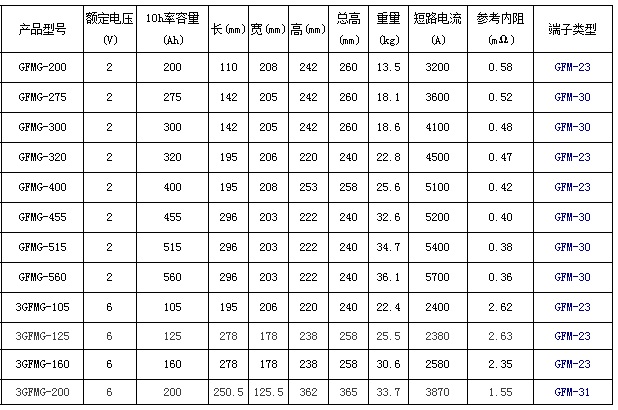 | 产品型号 | 额定电压 (V) | 10h率容量 (Ah) | 长(mm) | 宽(mm) | 高(mm) | 总高 (mm) | 重量 (kg) | 短路电流 (A) | 参考内阻 (mΩ) | 端子类型 |
|---|---|---|---|---|---|---|---|---|---|---|
| GFMG-200 | 2 | 200 | 110 | 208 | 242 | 260 | 13.5 | 3200 | 0.58 | GFM-23 |
| GFMG-275 | 2 | 275 | 142 | 205 | 242 | 260 | 18.1 | 3600 | 0.52 | GFM-30 |
| GFMG-300 | 2 | 300 | 142 | 205 | 242 | 260 | 18.6 | 4100 | 0.48 | GFM-30 |
| GFMG-320 | 2 | 320 | 195 | 206 | 220 | 240 | 22.8 | 4500 | 0.47 | GFM-23 |
| GFMG-400 | 2 | 400 | 195 | 208 | 253 | 258 | 25.6 | 5100 | 0.42 | GFM-23 |
| GFMG-455 | 2 | 455 | 296 | 203 | 222 | 240 | 32.6 | 5200 | 0.40 | GFM-30 |
| GFMG-515 | 2 | 515 | 296 | 203 | 222 | 240 | 34.7 | 5400 | 0.38 | GFM-30 |
| GFMG-560 | 2 | 560 | 296 | 203 | 222 | 240 | 36.1 | 5700 | 0.36 | GFM-30 |
| 3GFMG-105 | 6 | 105 | 195 | 206 | 220 | 240 | 22.4 | 2400 | 2.62 | GFM-23 |
| 3GFMG-125 | 6 | 125 | 278 | 178 | 238 | 258 | 25.5 | 2380 | 2.63 | GFM-23 |
| 3GFMG-160 | 6 | 160 | 278 | 178 | 238 | 258 | 30.6 | 2580 | 2.35 | GFM-23 |
| 3GFMG-200 | 6 | 200 | 250.5 | 125.5 | 362 | 365 | 33.7 | 3870 | 1.55 | GFM-31 |